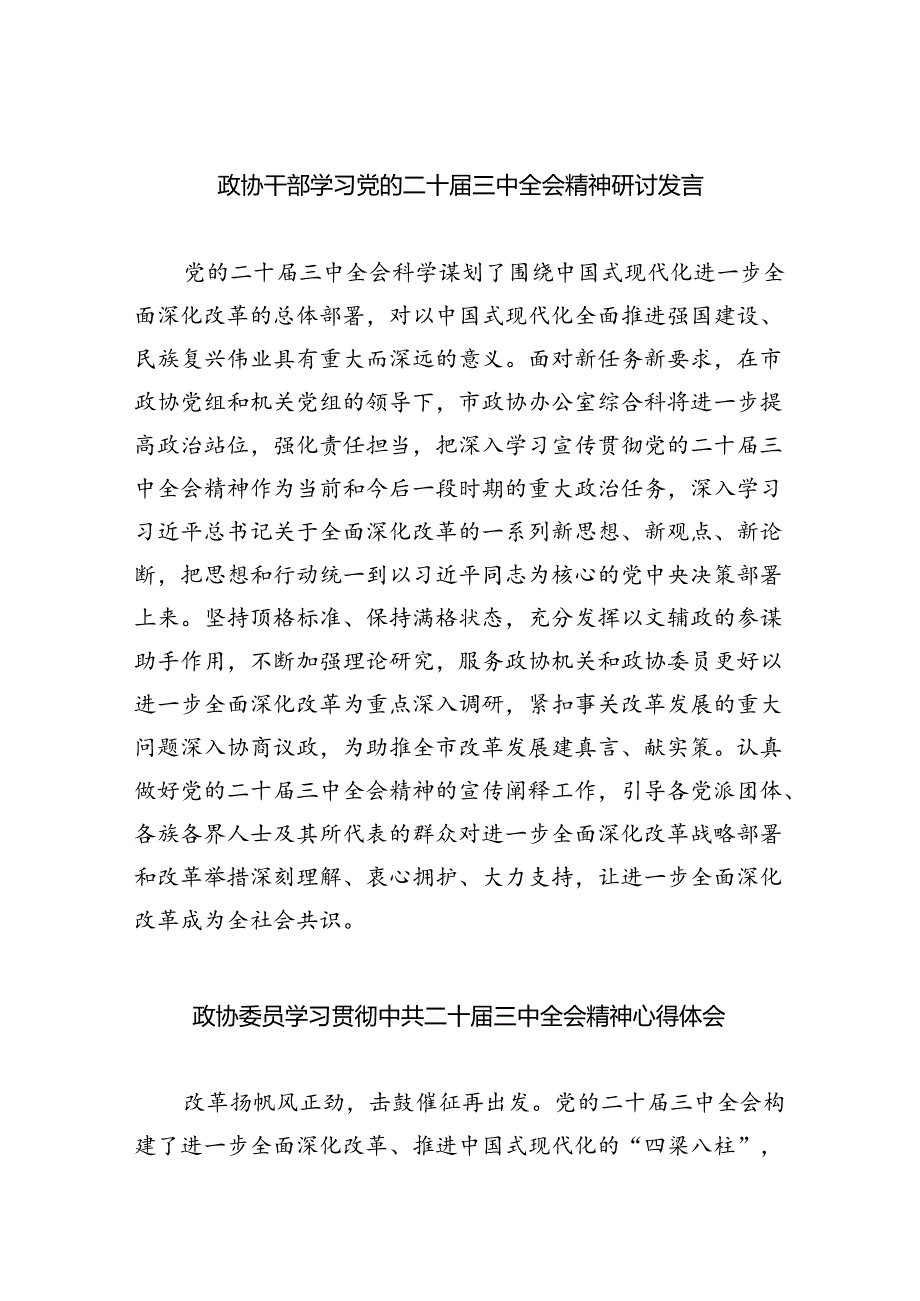 政协干部学习党的二十届三中全会精神研讨发言

党的二十届三中全会科学谋划了围绕中国式现代化进一步全面深化改革的总体部署，对以中国式现代化全面推进强国建设、民族复兴伟业具有重大而深远的意义。面对新任务新要求，在市政协党组和机关党组的领导下，市政协办公室综合科将进一步提高政治站位，强化责任担当，把深入学习宣传贯彻党的二十届三中全会精神作为当前和今后一段时期的重大政治任务，深入学习习近平总书记关于全面深化改革的一系列新思想、新观点、新论断，把思想和行动统一到以习近平同志为核心的党中央决策部署上来。坚持顶格标准、保持满格状态，充分发挥以文辅政的参谋助手作用，不断加强理论研究，服务政协机关和政协委员更好以进一步全面深化改革为重点深入调研，紧扣事关改革发展的重大问题深入协商议政，为助推全市改革发展建真言、献实策。认真做好党的二十届三中全会精神的宣传阐释工作，引导各党派团体、各族各界人士及其所代表的群众对进一步全面深化改革战略部署和改革举措深刻理解、衷心拥护、大力支持，让进一步全面深化改革成为全社会共识。

政协委员学习贯彻中共二十届三中全会精神心得体会

改革扬帆风正劲，击鼓催征再出发。党的二十届三中全会构建了进一步全面深化改革、推进中国式现代化的“四梁八柱”，